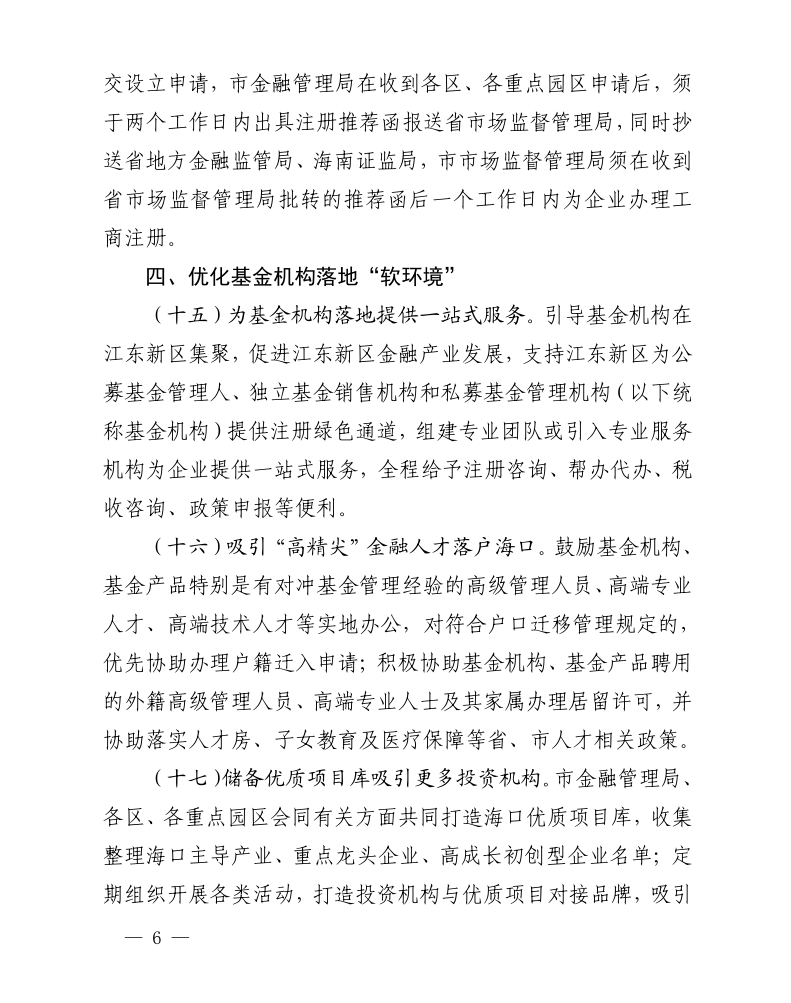 交设立申请，市金融管理局在收到各区、各重点园区申请后，须于两个工作日内出具注册推荐函报送省市场监督管理局，同时抄送省地方金融监管局、海南证监局，市市场监督管理局须在收到省市场监督管理局批转的推荐函后一个工作日内为企业办理工商注册。

四、优化基金机构落地“软环境”

（十五）为基金机构落地提供一站式服务。引导基金机构在江东新区集聚，促进江东新区金融产业发展，支持江东新区为公募基金管理人、独立基金销售机构和私募基金管理机构（以下统称基金机构）提供注册绿色通道，组建专业团队或引入专业服务机构为企业提供一站式服务，全程给予注册咨询、帮办代办、税收咨询、政策申报等便利。

（十六）吸引“高精尖”金融人才落户海口。鼓励基金机构、基金产品特别是有对冲基金管理经验的高级管理人员、高端专业人才、高端技术人才等实地办公，对符合户口迁移管理规定的，优先协助办理户籍迁入申请；积极协助基金机构、基金产品聘用的外籍高级管理人员、高端专业人士及其家属办理居留许可，并协助落实人才房、子女教育及医疗保障等省、市人才相关政策。

（十七）储备优质项目库吸引更多投资机构。市金融管理局、各区、各重点园区会同有关方面共同打造海口优质项目库，收集整理海口主导产业、重点龙头企业、高成长初创型企业名单；定期组织开展各类活动，打造投资机构与优质项目对接品牌，吸引

— 6 —